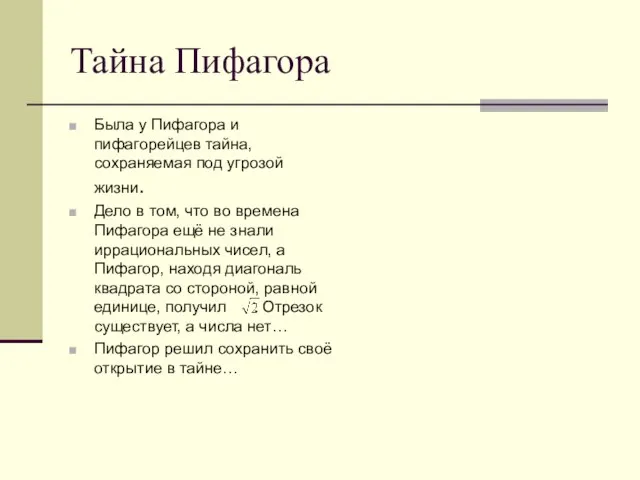 Тайна Пифагора

Была у Пифагора и пифагорейцев тайна, сохраняемая под угрозой жизни.

Дело в том, что во времена Пифагора ещё не знали иррациональных чисел, а Пифагор, находя диагональ квадрата со стороной, равной единице, получил $\sqrt{2}$ Отрезок существует, а числа нет…

Пифагор решил сохранить своё открытие в тайне…